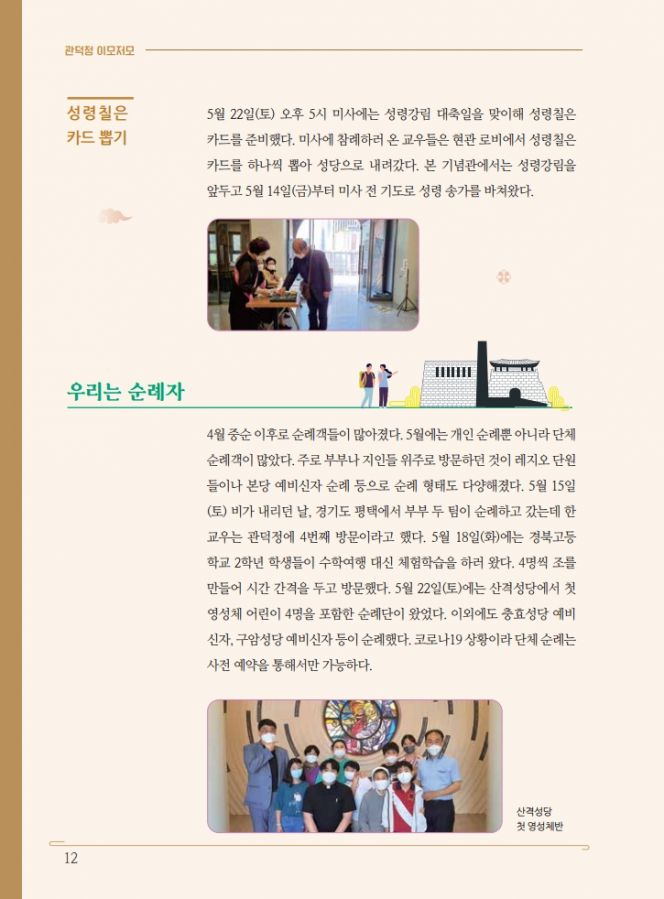 관덕정 이모저모

성령칠은 카드 뽑기

5월 22일(토) 오후 5시 미사에는 성령강림 대축일을 맞이해 성령칠은 카드를 준비했다. 미사에 참례하러 온 교우들은 현관 로비에서 성령칠은 카드를 하나씩 뽑아 성당으로 내려갔다. 본 기념관에서는 성령강림을 앞두고 5월 14일(금)부터 미사 전 기도로 성령 송가를 바쳐왔다.

우리는 순례자

4월 중순 이후로 순례객들이 많아졌다. 5월에는 개인 순례뿐 아니라 단체 순례객이 많았다. 주로 부부나 지인들 위주로 방문하던 것이 레지오 단원들이나 본당 예비신자 순례 등으로 순례 형태도 다양해졌다. 5월 15일(토) 비가 내리던 날, 경기도 평택에서 부부 두 팀이 순례하고 갔는데 한 교우는 관덕정에 4번째 방문이라고 했다. 5월 18일(화)에는 경북고등학교 2학년 학생들이 수학여행 대신 체험학습을 하러 왔다. 4명씩 조를 만들어 시간 간격을 두고 방문했다. 5월 22일(토)에는 산격성당에서 첫 영성체 어린이 4명을 포함한 순례단이 왔었다. 이외에도 충효성당 예비신자, 구암성당 예비신자 등이 순례했다. 코로나19 상황이라 단체 순례는 사전 예약을 통해서만 가능하다.

산격성당
첫 영성체반

12